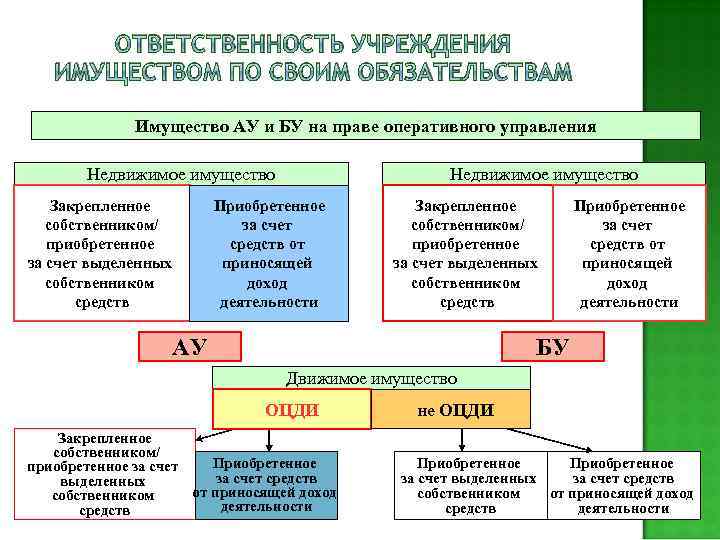 ОТВЕТСТВЕННОСТЬ УЧРЕЖДЕНИЯ ИМУЩЕСТВОМ ПО СВОИМ ОБЯЗАТЕЛЬСТВАМ

Имущество АУ и БУ на праве оперативного управления

Недвижимое имущество

Закрепленное собственником/ приобретенное за счет выделенных собственником средств

Приобретенное за счет средств от приносящей доход деятельности

Недвижимое имущество

Закрепленное собственником/ приобретенное за счет выделенных собственником средств

Приобретенное за счет средств от приносящей доход деятельности

АУ

БУ

Движимое имущество

ОЦДИ

не ОЦДИ

Закрепленное собственником/ приобретенное за счет выделенных собственником средств

Приобретенное за счет средств от приносящей доход деятельности

Приобретенное за счет выделенных собственником средств

Приобретенное за счет средств от приносящей доход деятельности